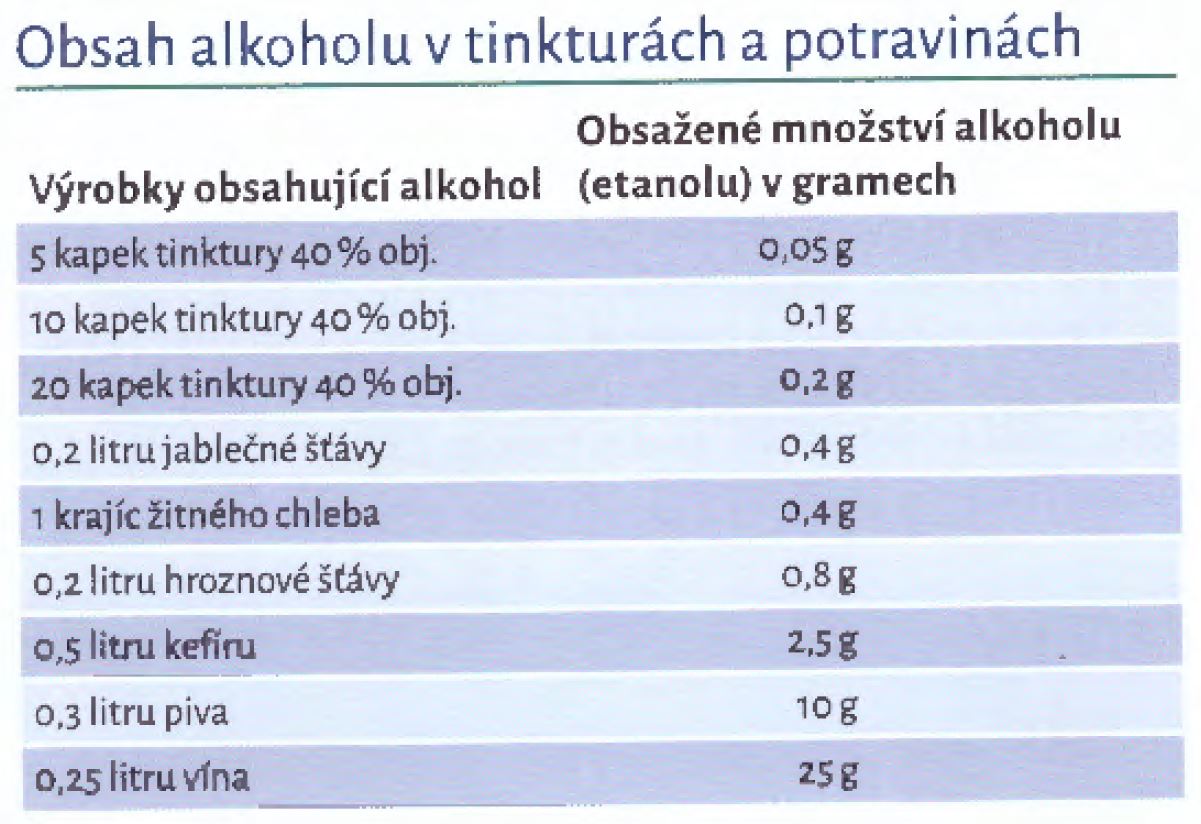 Obsah alkoholu v tinkturách a potravinách

| Výrobky obsahující alkohol | Obsažené množství alkoholu (etanolu) v gramech |
|---|---|
| 5 kapek tinktury 40 % obj. | 0,05 g |
| 10 kapek tinktury 40 % obj. | 0,1 g |
| 20 kapek tinktury 40 % obj. | 0,2 g |
| 0,2 litru jablečné šťávy | 0,4 g |
| 1 krajíc žitného chleba | 0,4 g |
| 0,2 litru hroznové šťávy | 0,8 g |
| 0,5 litru kefíru | 2,5 g |
| 0,3 litru piva | 10 g |
| 0,25 litru vína | 25 g |